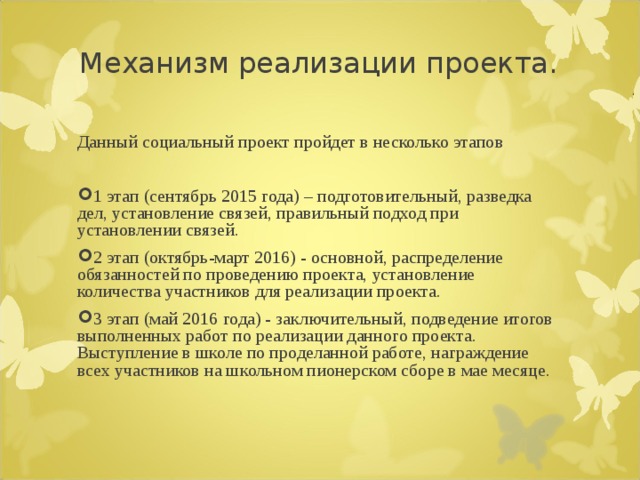 Механизм реализации проекта.

Данный социальный проект пройдет в несколько этапов

1 этап (сентябрь 2015 года) – подготовительный, разведка дел, установление связей, правильный подход при установлении связей.

2 этап (октябрь-март 2016) - основной, распределение обязанностей по проведению проекта, установление количества участников для реализации проекта.

3 этап (май 2016 года) - заключительный, подведение итогов выполненных работ по реализации данного проекта. Выступление в школе по проделанной работе, награждение всех участников на школьном пионерском сборе в мае месяце.